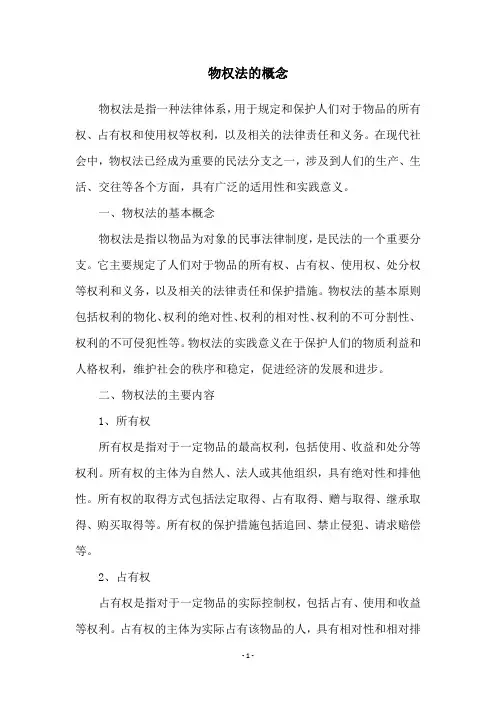 物权法的概念

物权法是指一种法律体系，用于规定和保护人们对于物品的所有权、占有权和使用权等权利，以及相关的法律责任和义务。在现代社会中，物权法已经成为重要的民法分支之一，涉及到人们的生产、生活、交往等各个方面，具有广泛的适用性和实践意义。

一、物权法的基本概念

物权法是指以物品为对象的民事法律制度，是民法的一个重要分支。它主要规定了人们对于物品的所有权、占有权、使用权、处分权等权利和义务，以及相关的法律责任和保护措施。物权法的基本原则包括权利的物化、权利的绝对性、权利的相对性、权利的不可分割性、权利的不可侵犯性等。物权法的实践意义在于保护人们的物质利益和人格权利，维护社会的秩序和稳定，促进经济的发展和进步。

二、物权法的主要内容

1、所有权

所有权是指对于一定物品的最高权利，包括使用、收益和处分等权利。所有权的主体为自然人、法人或其他组织，具有绝对性和排他性。所有权的取得方式包括法定取得、占有取得、赠与取得、继承取得、购买取得等。所有权的保护措施包括追回、禁止侵犯、请求赔偿等。

2、占有权

占有权是指对于一定物品的实际控制权，包括占有、使用和收益等权利。占有权的主体为实际占有该物品的人，具有相对性和相对排

- 1 -